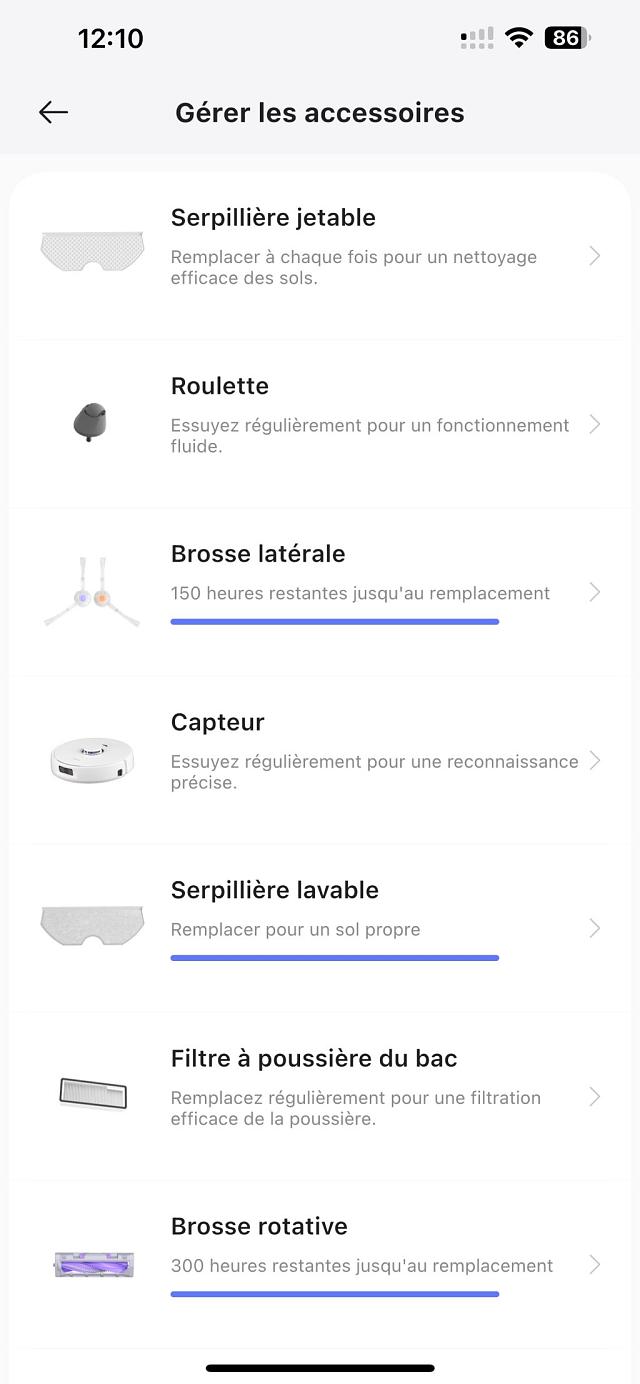 12:10

86

Gérer les accessoires

Serpillière jetable
Remplacer à chaque fois pour un nettoyage efficace des sols.

Roulette
Essuyez régulièrement pour un fonctionnement fluide.

Brosse latérale
150 heures restantes jusqu'au remplacement

Capteur
Essuyez régulièrement pour une reconnaissance précise.

Serpillière lavable
Remplacer pour un sol propre

Filtre à poussière du bac
Remplacez régulièrement pour une filtration efficace de la poussière.

Brosse rotative
300 heures restantes jusqu'au remplacement